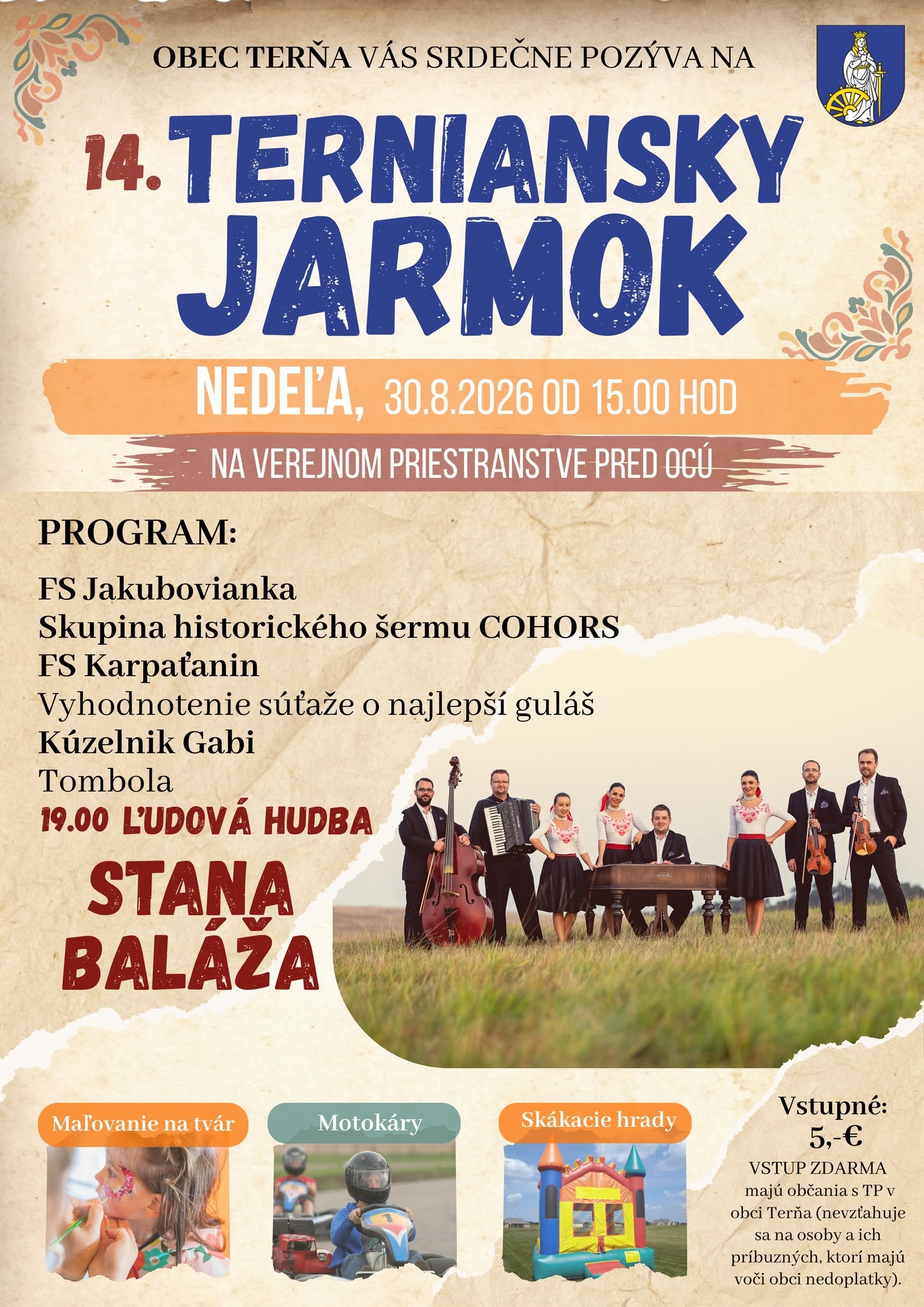 OBEC TERŇA VÁS SRDEČNE POZÝVA NA

14. TERNIANSKY JARMOK

NEDEĽA, 30.8.2026 OD 15.00 HOD

NA VEREJNOM PRIESTRANSTVE PRED OCÚ

PROGRAM:

FS Jakubovianka
Skupina historického šermu COHORS
FS Karpaťanin
Vyhodnotenie súťaže o najlepší guláš
Kúzelnik Gabi
Tombola
19.00 ĽUDOVÁ HUDBA

STANA BALÁŽA

Maľovanie na tvár

Motokáry

Skákacie hrady

Vstupné:
5,-€
VSTUP ZDARMA majú občania s TP v obci Terňa (nevzťahuje sa na osoby a ich príbuzných, ktorí majú voči obci nedoplatky).